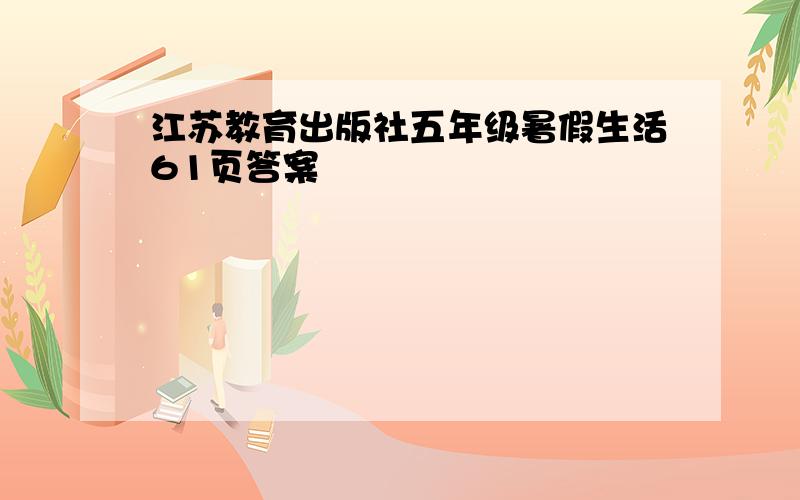 江苏教育出版社五年级暑假生活61页答案